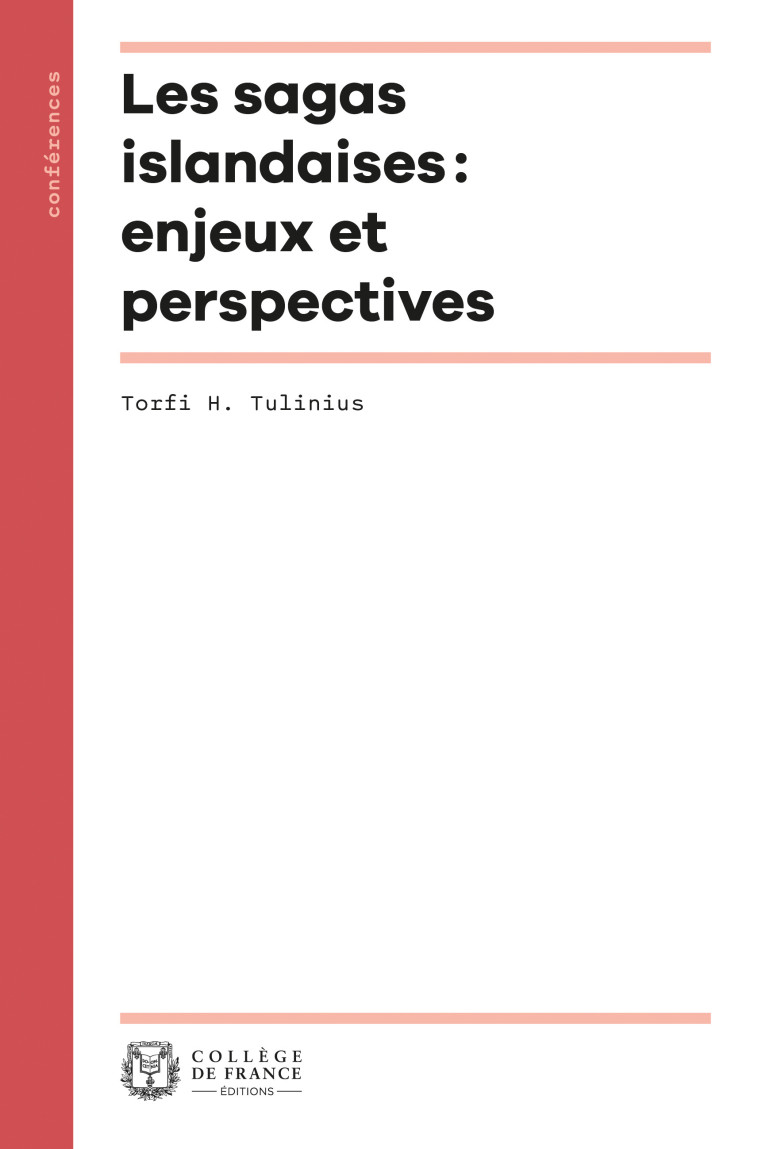 conférences

Les sagas islandaises : enjeux et perspectives

Torfi H. Tulinius

COLLÈGE DE FRANCE
ÉDITIONS